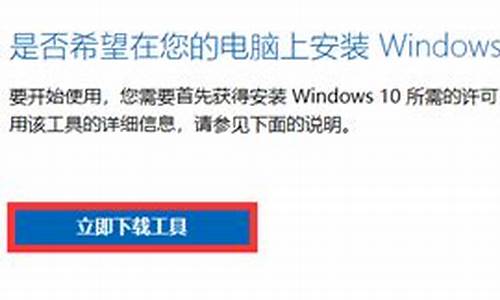 是否希望在您的电脑上安装 Windows

要开始使用，您需要首先获得安装 Windows 10 所需的许可
用该工具的详细信息，请参见下面的说明。

立即下载工具